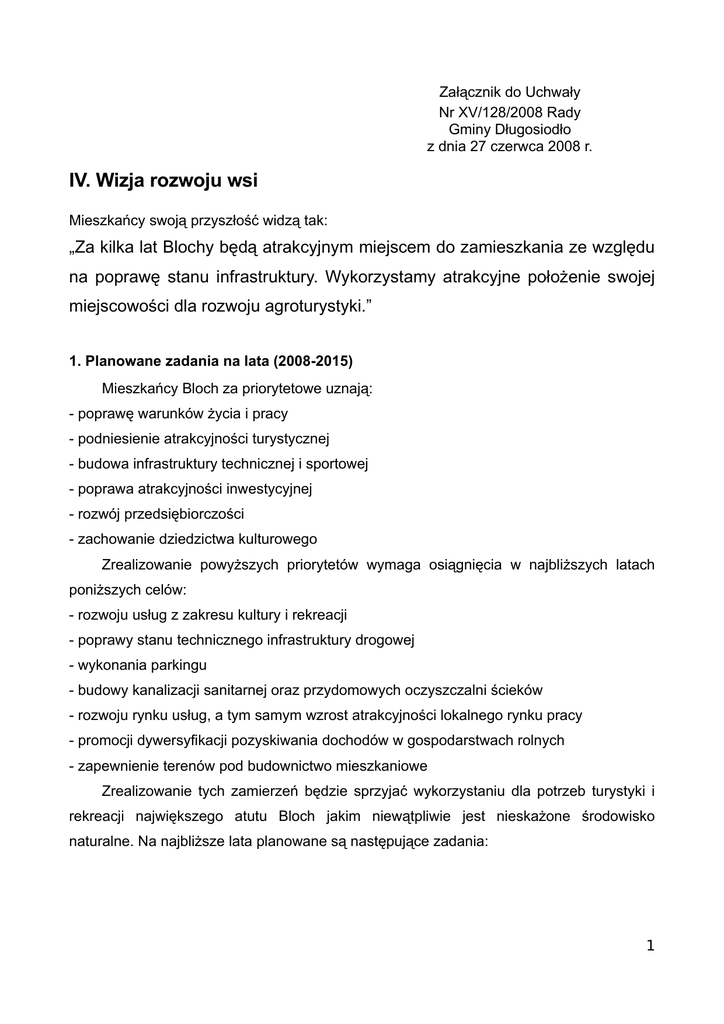 Załącznik do Uchwały
Nr XV/128/2008 Rady
Gminy Długosiodło
z dnia 27 czerwca 2008 r.

IV. Wizja rozwoju wsi

Mieszkańcy swoją przyszłość widzą tak:

„Za kilka lat Blochy będą atrakcyjnym miejscem do zamieszkania ze względu na poprawę stanu infrastruktury. Wykorzystamy atrakcyjne położenie swojej miejscowości dla rozwoju agroturystyki.”

1. Planowane zadania na lata (2008-2015)

Mieszkańcy Bloch za priorytetowe uznają:
- poprawę warunków życia i pracy
- podniesienie atrakcyjności turystycznej
- budowa infrastruktury technicznej i sportowej
- poprawa atrakcyjności inwestycyjnej
- rozwój przedsiębiorczości
- zachowanie dziedzictwa kulturowego

Zrealizowanie powyższych priorytetów wymaga osiągnięcia w najbliższych latach poniższych celów:
- rozwoju usług z zakresu kultury i rekreacji
- poprawy stanu technicznego infrastruktury drogowej
- wykonania parkingu
- budowy kanalizacji sanitarnej oraz przydomowych oczyszczalni ścieków
- rozwoju rynku usług, a tym samym wzrost atrakcyjności lokalnego rynku pracy
- promocji dywersyfikacji pozyskiwania dochodów w gospodarstwach rolnych
- zapewnienie terenów pod budownictwo mieszkaniowe

Zrealizowanie tych zamierzeń będzie sprzyjać wykorzystaniu dla potrzeb turystyki i rekreacji największego atutu Bloch jakim niewątpliwie jest nieskażone środowisko naturalne. Na najbliższe lata planowane są następujące zadania:

1